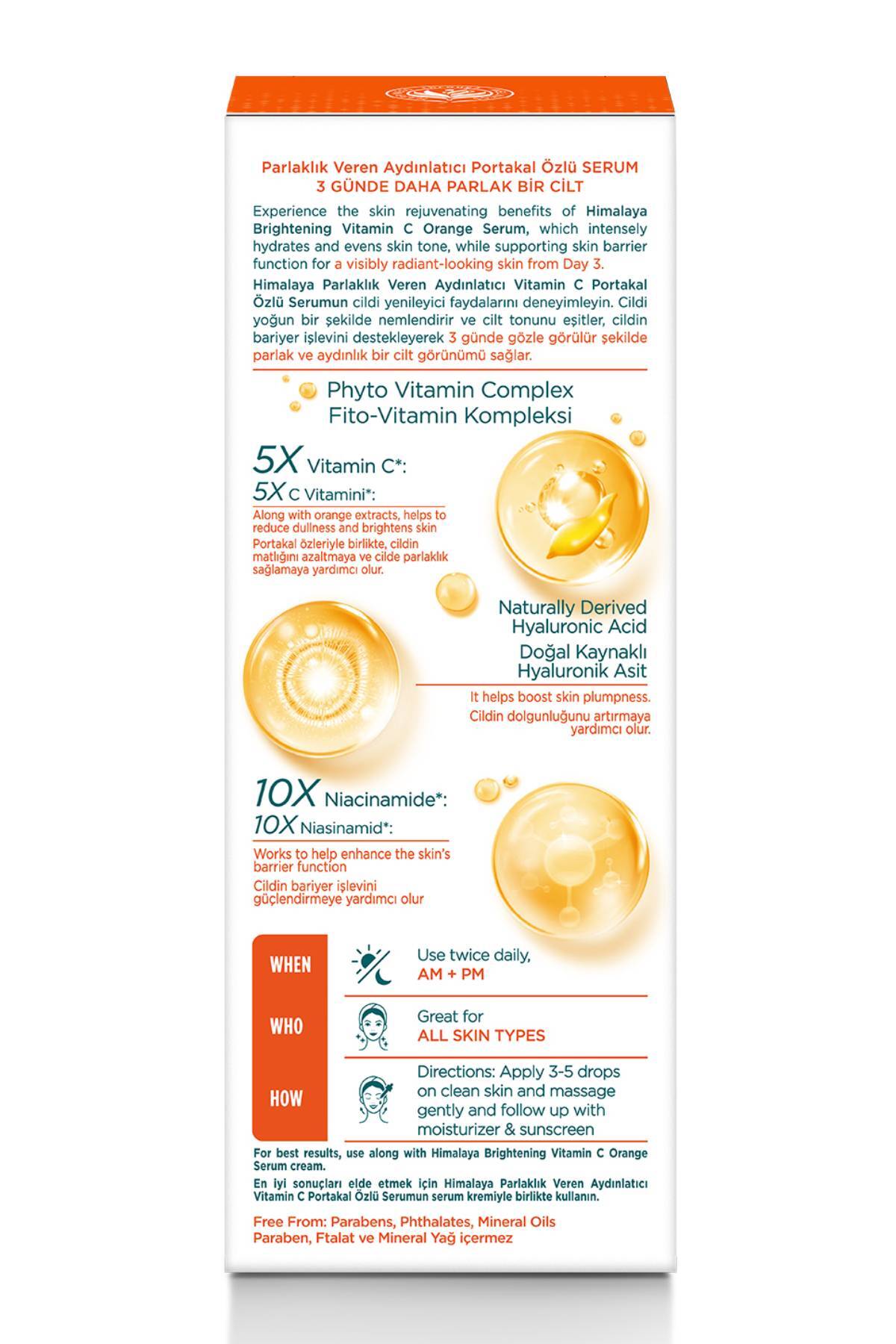 Parlaklık Veren Aydınlatıcı Portakal Özlü SERUM
3 GÜNDE DAHA PARLAK BİR CİLT

Experience the skin rejuvenating benefits of Himalaya Brightening Vitamin C Orange Serum, which intensely hydrates and evens skin tone, while supporting skin barrier function for a visibly radiant-looking skin from Day 3.

Himalaya Parlaklık Veren Aydınlatıcı Vitamin C Portakal Özlü Serumun cildi yenileyici faydalarını deneyimleyin. Cildi yoğun bir şekilde nemlendirir ve cilt tonunu eşitler, cildin bariyer işlevini destekleyerek 3 günde gözle görülür şekilde parlak ve aydınlık bir cilt görünümü sağlar.

Phyto Vitamin Complex
Fito-Vitamin Kompleksi

5X Vitamin C*:
5X C Vitamini*:

Along with orange extracts, helps to reduce dullness and brightens skin
Portakal özleriyle birlikte, cildin matlığını azaltmaya ve cilde parlaklık sağlamaya yardımcı olur.

Naturally Derived Hyaluronic Acid
Doğal Kaynaklı Hyaluronik Asit

It helps boost skin plumpness.
Cildin dolgunluğunu artırmaya yardımcı olur.

10X Niacinamide*:
10X Niasinamid*:

Works to help enhance the skin's barrier function
Cildin bariyer işlevini güçlendirmeye yardımcı olur

WHEN
Use twice daily, AM + PM

WHO
Great for ALL SKIN TYPES

HOW
Directions: Apply 3-5 drops on clean skin and massage gently and follow up with moisturizer & sunscreen

For best results, use along with Himalaya Brightening Vitamin C Orange Serum cream.
En iyi sonuçları elde etmek için Himalaya Parlaklık Veren Aydınlatıcı Vitamin C Portakal Özlü Serumun serum kremiyle birlikte kullanın.

Free From: Parabens, Phthalates, Mineral Oils
Paraben, Ftalat ve Mineral Yağ içermez